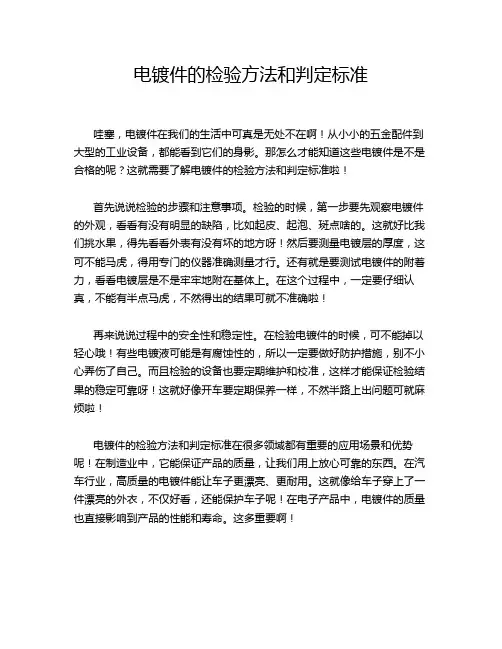 电镀件的检验方法和判定标准

哇塞，电镀件在我们的生活中可真是无处不在啊！从小小的五金配件到大型的工业设备，都能看到它们的身影。那怎么才能知道这些电镀件是不是合格的呢？这就需要了解电镀件的检验方法和判定标准啦！

首先说说检验的步骤和注意事项。检验的时候，第一步要先观察电镀件的外观，看看有没有明显的缺陷，比如起皮、起泡、斑点啥的。这就好比我们挑水果，得先看看外表有没有坏的地方呀！然后要测量电镀层的厚度，这可不能马虎，得用专门的仪器准确测量才行。还有就是要测试电镀件的附着力，看看电镀层是不是牢牢地附在基体上。在这个过程中，一定要仔细认真，不能有半点马虎，不然得出的结果可就不准确啦！

再来说说过程中的安全性和稳定性。在检验电镀件的时候，可不能掉以轻心哦！有些电镀液可能是有腐蚀性的，所以一定要做好防护措施，别不小心弄伤了自己。而且检验的设备也要定期维护和校准，这样才能保证检验结果的稳定可靠呀！这就好像开车要定期保养一样，不然半路上出问题可就麻烦啦！

电镀件的检验方法和判定标准在很多领域都有重要的应用场景和优势呢！在制造业中，它能保证产品的质量，让我们用上放心可靠的东西。在汽车行业，高质量的电镀件能让车子更漂亮、更耐用。这就像给车子穿上了一件漂亮的外衣，不仅好看，还能保护车子呢！在电子产品中，电镀件的质量也直接影响到产品的性能和寿命。这多重要啊！